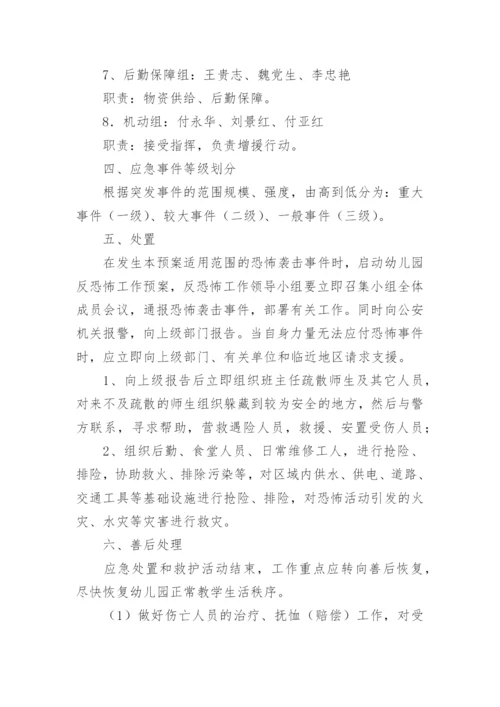 7、后勤保障组：王贵志、魏党生、李忠艳

职责：物资供给、后勤保障。

8．机动组：付永华、刘景红、付亚红

职责：接受指挥，负责增援行动。

四、应急事件等级划分

根据突发事件的范围规模、强度，由高到低分为：重大事件（一级）、较大事件（二级）、一般事件（三级）。

五、处置

在发生本预案适用范围的恐怖袭击事件时，启动幼儿园反恐怖工作预案，反恐怖工作领导小组要立即召集小组全体成员会议，通报恐怖袭击事件，部署有关工作。同时向公安机关报警，向上级部门报告。当自身力量无法应付恐怖事件时，应立即向上级部门、有关单位和临近地区请求支援。

1、向上级报告后立即组织班主任疏散师生及其它人员，对来不及疏散的师生组织躲藏到较为安全的地方，然后与警方联系，寻求帮助，营救遇险人员，救援、安置受伤人员；

2、组织后勤、食堂人员、日常维修工人，进行抢险、排险，协助救火、排除污染等，对区域内供水、供电、道路、交通工具等基础设施进行抢险、排险，对恐怖活动引发的火灾、水灾等灾害进行救灾。

六、善后处理

应急处置和救护活动结束，工作重点应转向善后恢复，尽快恢复幼儿园正常教学生活秩序。

（1）做好伤亡人员的治疗、抚恤（赔偿）工作，对受